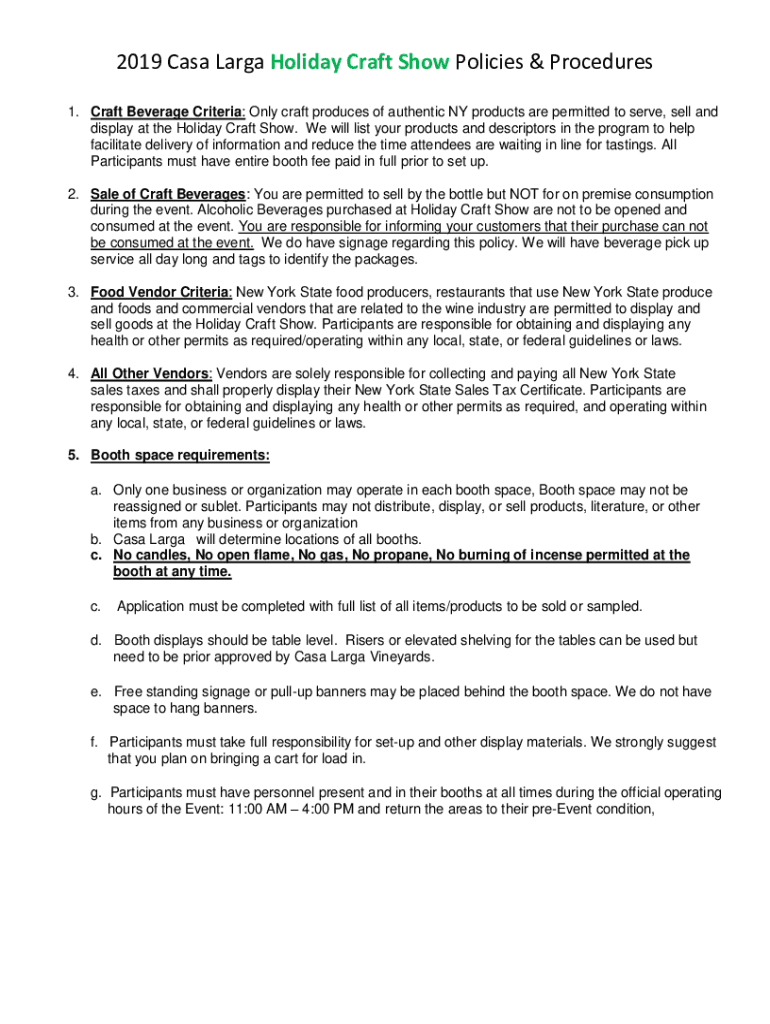 2019 Casa Larga Holiday Craft Show Policies & Procedures

1. Craft Beverage Criteria: Only craft produces of authentic NY products are permitted to serve, sell and display at the Holiday Craft Show. We will list your products and descriptors in the program to help facilitate delivery of information and reduce the time attendees are waiting in line for tastings. All Participants must have entire booth fee paid in full prior to set up.

2. Sale of Craft Beverages: You are permitted to sell by the bottle but NOT for on premise consumption during the event. Alcoholic Beverages purchased at Holiday Craft Show are not to be opened and consumed at the event. You are responsible for informing your customers that their purchase can not be consumed at the event. We do have signage regarding this policy. We will have beverage pick up service all day long and tags to identify the packages.

3. Food Vendor Criteria: New York State food producers, restaurants that use New York State produce and foods and commercial vendors that are related to the wine industry are permitted to display and sell goods at the Holiday Craft Show. Participants are responsible for obtaining and displaying any health or other permits as required/operating within any local, state, or federal guidelines or laws.

4. All Other Vendors: Vendors are solely responsible for collecting and paying all New York State sales taxes and shall properly display their New York State Sales Tax Certificate. Participants are responsible for obtaining and displaying any health or other permits as required, and operating within any local, state, or federal guidelines or laws.

5. Booth space requirements:

a. Only one business or organization may operate in each booth space, Booth space may not be reassigned or sublet. Participants may not distribute, display, or sell products, literature, or other items from any business or organization
b. Casa Larga will determine locations of all booths.
c. No candles, No open flame, No gas, No propane, No burning of incense permitted at the booth at any time.

c. Application must be completed with full list of all items/products to be sold or sampled.

d. Booth displays should be table level. Risers or elevated shelving for the tables can be used but need to be prior approved by Casa Larga Vineyards.

e. Free standing signage or pull-up banners may be placed behind the booth space. We do not have space to hang banners.

f. Participants must take full responsibility for set-up and other display materials. We strongly suggest that you plan on bringing a cart for load in.

g. Participants must have personnel present and in their booths at all times during the official operating hours of the Event: 11:00 AM – 4:00 PM and return the areas to their pre-Event condition,